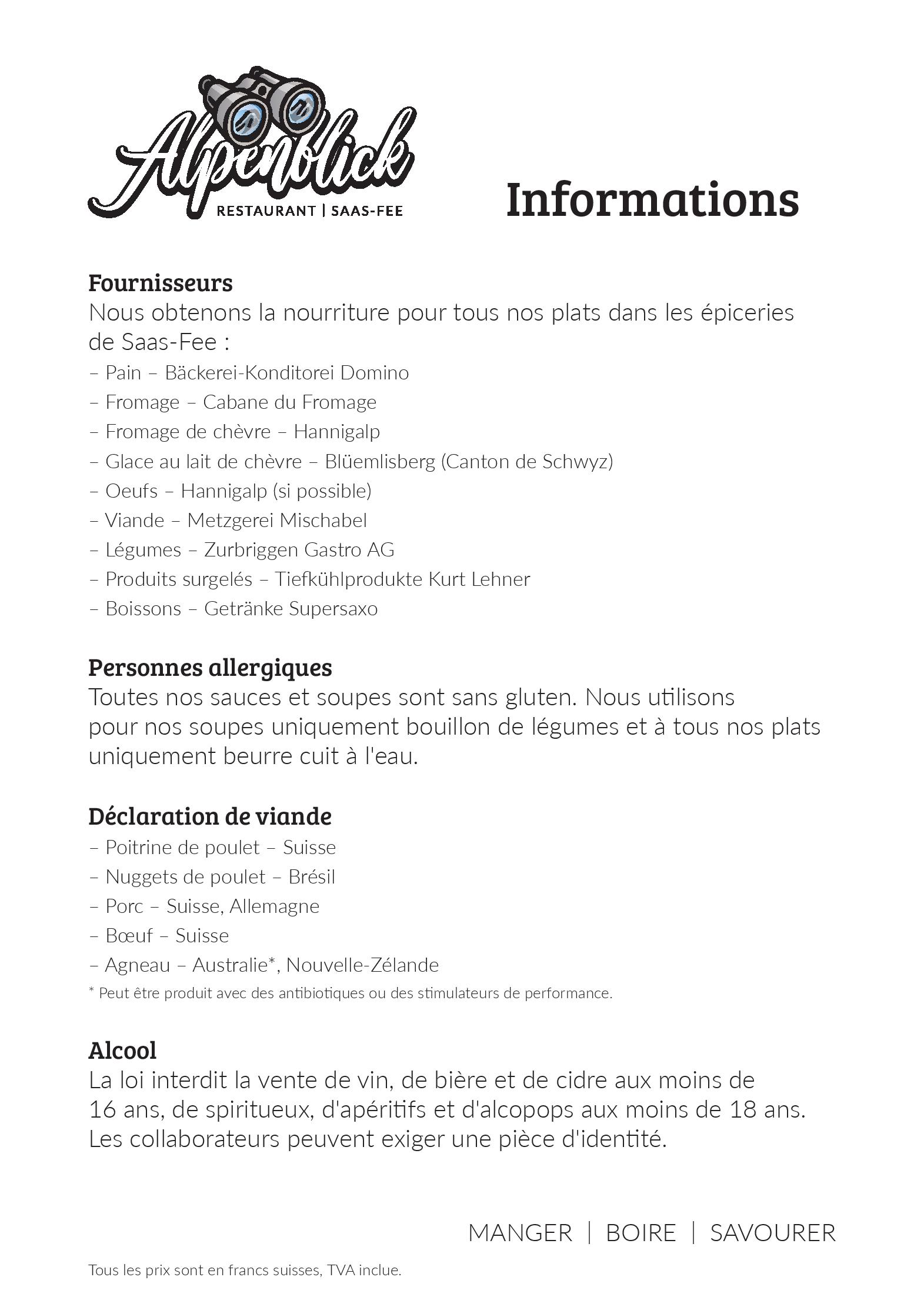 Alpenblick
RESTAURANT | SAAS-FEE

Informations

Fournisseurs
Nous obtenons la nourriture pour tous nos plats dans les épiceries de Saas-Fee :
– Pain – Bäckerei-Konditorei Domino
– Fromage – Cabane du Fromage
– Fromage de chèvre – Hannigalp
– Glace au lait de chèvre – Blüemlisberg (Canton de Schwyz)
– Oeufs – Hannigalp (si possible)
– Viande – Metzgerei Mischabel
– Légumes – Zurbriggen Gastro AG
– Produits surgelés – Tiefkühlprodukte Kurt Lehner
– Boissons – Getränke Supersaxo

Personnes allergiques
Toutes nos sauces et soupes sont sans gluten. Nous utilisons pour nos soupes uniquement bouillon de légumes et à tous nos plats uniquement beurre cuit à l'eau.

Déclaration de viande
– Poitrine de poulet – Suisse
– Nuggets de poulet – Brésil
– Porc – Suisse, Allemagne
– Bœuf – Suisse
– Agneau – Australie*, Nouvelle-Zélande
* Peut être produit avec des antibiotiques ou des stimulateurs de performance.

Alcool
La loi interdit la vente de vin, de bière et de cidre aux moins de 16 ans, de spiritueux, d'apéritifs et d'alcopops aux moins de 18 ans. Les collaborateurs peuvent exiger une pièce d'identité.

MANGER | BOIRE | SAVOURER

Tous les prix sont en francs suisses, TVA inclue.